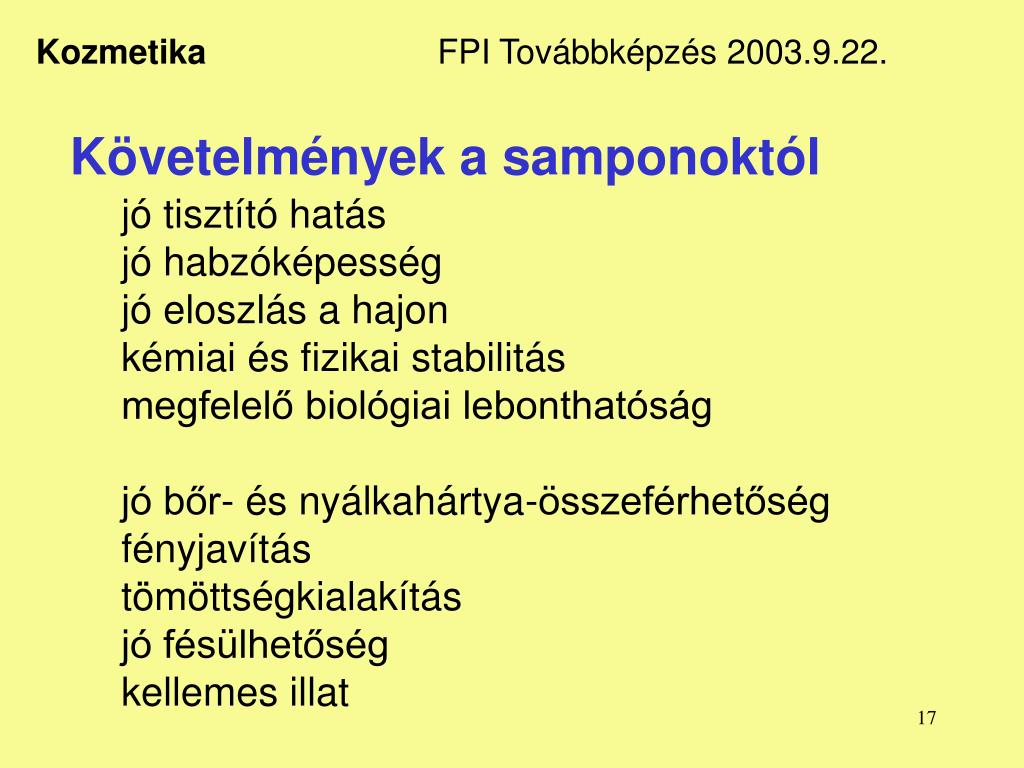 Kozmetika FPI Továbbképzés 2003.9.22.

Követelmények a samponoktól

jó tisztító hatás
jó habzóképesség
jó eloszlás a hajon
kémiai és fizikai stabilitás
megfelelő biológiai lebonthatóság

jó bőr- és nyálkahártya-összeférhetőség
fényjavítás
tömöttségkialakítás
jó fésülhetőség
kellemes illat

17